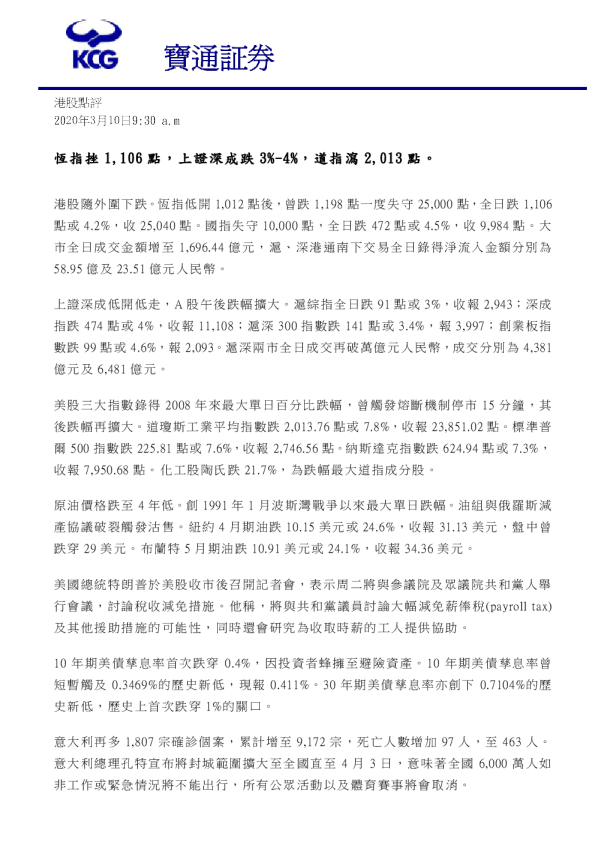 KCG 寶通証券

港股點評
2020年3月10日9:30 a.m

恆指挫 1,106 點，上證深成跌 3%-4%，道指瀉 2,013 點。

港股隨外圍下跌。恆指低開 1,012 點後，曾跌 1,198 點一度失守 25,000 點，全日跌 1,106 點或 4.2%，收 25,040 點。國指失守 10,000 點，全日跌 472 點或 4.5%，收 9,984 點。大市全日成交金額增至 1,696.44 億元，滬、深港通南下交易全日錄得淨流入金額分別為 58.95 億及 23.51 億元人民幣。

上證深成低開低走，A 股午後跌幅擴大。滬綜指全日跌 91 點或 3%，收報 2,943；深成指跌 474 點或 4%，收報 11,108；滬深 300 指數跌 141 點或 3.4%，報 3,997；創業板指數跌 99 點或 4.6%，報 2,093。滬深兩市全日成交再破萬億元人民幣，成交分別為 4,381 億元及 6,481 億元。

美股三大指數錄得 2008 年來最大單日百分比跌幅，曾觸發熔斷機制停市 15 分鐘，其後跌幅再擴大。道瓊斯工業平均指數跌 2,013.76 點或 7.8%，收報 23,851.02 點。標準普爾 500 指數跌 225.81 點或 7.6%，收報 2,746.56 點。納斯達克指數跌 624.94 點或 7.3%，收報 7,950.68 點。化工股陶氏跌 21.7%，為跌幅最大道指成分股。

原油價格跌至 4 年低。創 1991 年 1 月波斯灣戰爭以來最大單日跌幅。油組與俄羅斯減產協議破裂觸發沽售。紐約 4 月期油跌 10.15 美元或 24.6%，收報 31.13 美元，盤中曾跌穿 29 美元。布蘭特 5 月期油跌 10.91 美元或 24.1%，收報 34.36 美元。

美國總統特朗普於美股收市後召開記者會，表示周二將與參議院及眾議院共和黨人舉行會議，討論稅收減免措施。他稱，將與共和黨議員討論大幅減免薪俸稅(payroll tax)及其他援助措施的可能性，同時還會研究為收取時薪的工人提供協助。

10 年期美債孳息率首次跌穿 0.4%，因投資者蜂擁至避險資產。10 年期美債孳息率曾短暫觸及 0.3469%的歷史新低，現報 0.411%。30 年期美債孳息率亦創下 0.7104%的歷史新低，歷史上首次跌穿 1%的關口。

意大利再多 1,807 宗確診個案，累計增至 9,172 宗，死亡人數增加 97 人，至 463 人。意大利總理孔特宣布將封城範圍擴大至全國直至 4 月 3 日，意味著全國 6,000 萬人如非工作或緊急情況將不能出行，所有公眾活動以及體育賽事將會取消。